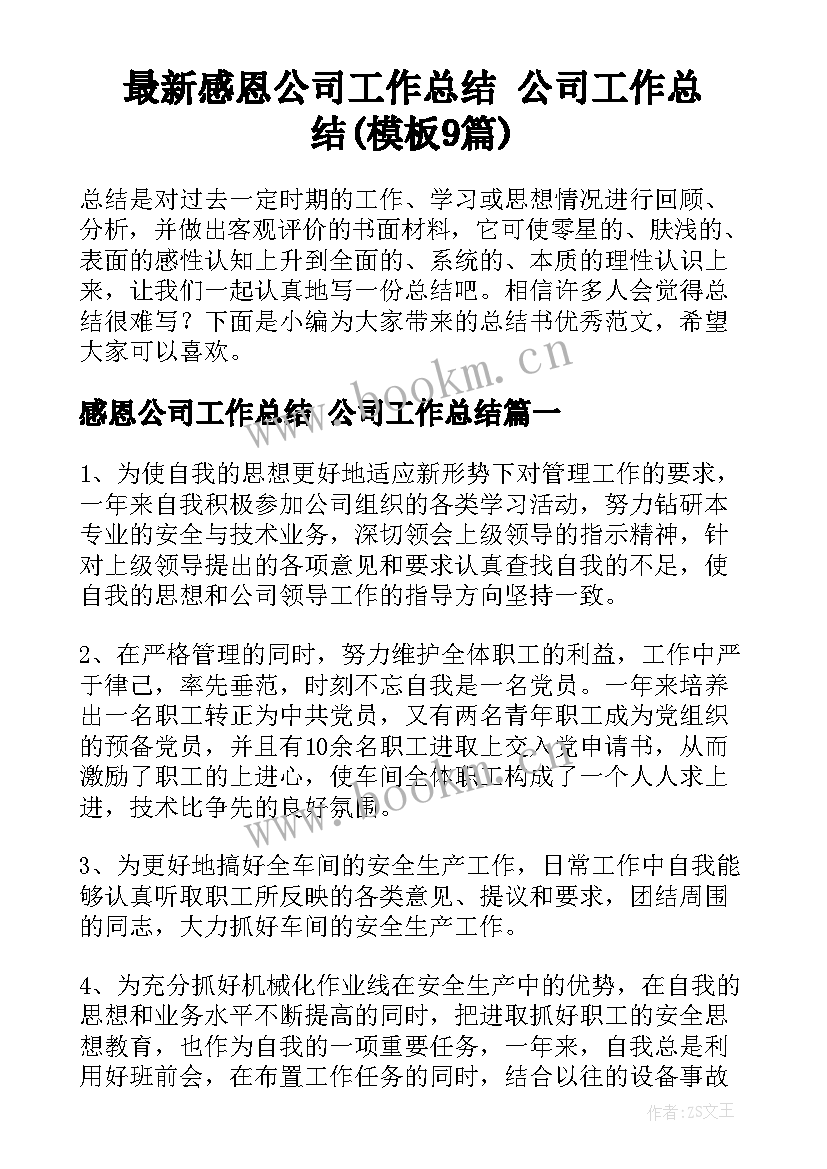 最新感恩公司工作总结 公司工作总结(模板9篇)

总结是对过去一定时期的工作、学习或思想情况进行回顾、分析，并做出客观评价的书面材料，它可使零星的、肤浅的、表面的感性认知上升到全面的、系统的、本质的理性认识上来，让我们一起认真地写一份总结吧。相信许多人会觉得总结很难写？下面是小编为大家带来的总结书优秀范文，希望大家可以喜欢。

www.bookm.cn

感恩公司工作总结 公司工作总结篇一

1、为使自我的思想更好地适应新形势下对管理工作的要求，一年来自我积极参加公司组织的各类学习活动，努力钻研本专业的安全与技术业务，深切领会上级领导的指示精神，针对上级领导提出的各项意见和要求认真查找自我的不足，使自我的思想和公司领导工作的指导方向坚持一致。

2、在严格管理的同时，努力维护全体职工的利益，工作中严于律己，率先垂范，时刻不忘自我是一名党员。一年来培养出一名职工转正为中共党员，又有两名青年职工成为党组织的预备党员，并且有10余名职工进取上交入党申请书，从而激励了职工的上进心，使车间全体职工构成了一个人人求上进，技术比争先的良好氛围。

www.bookm.cn

3、为更好地搞好全车间的安全生产工作，日常工作中自我能够认真听取职工所反映的各类意见、提议和要求，团结周围的同志，大力抓好车间的安全生产工作。

4、为充分抓好机械化作业线在安全生产中的优势，在自我的思想和业务水平不断提高的同时，把进取抓好职工的安全思想教育，也作为自我的一项重要任务，一年来，自我总是利用好班前会，在布置工作任务的同时，结合以往的设备事故

作者：ZS文王